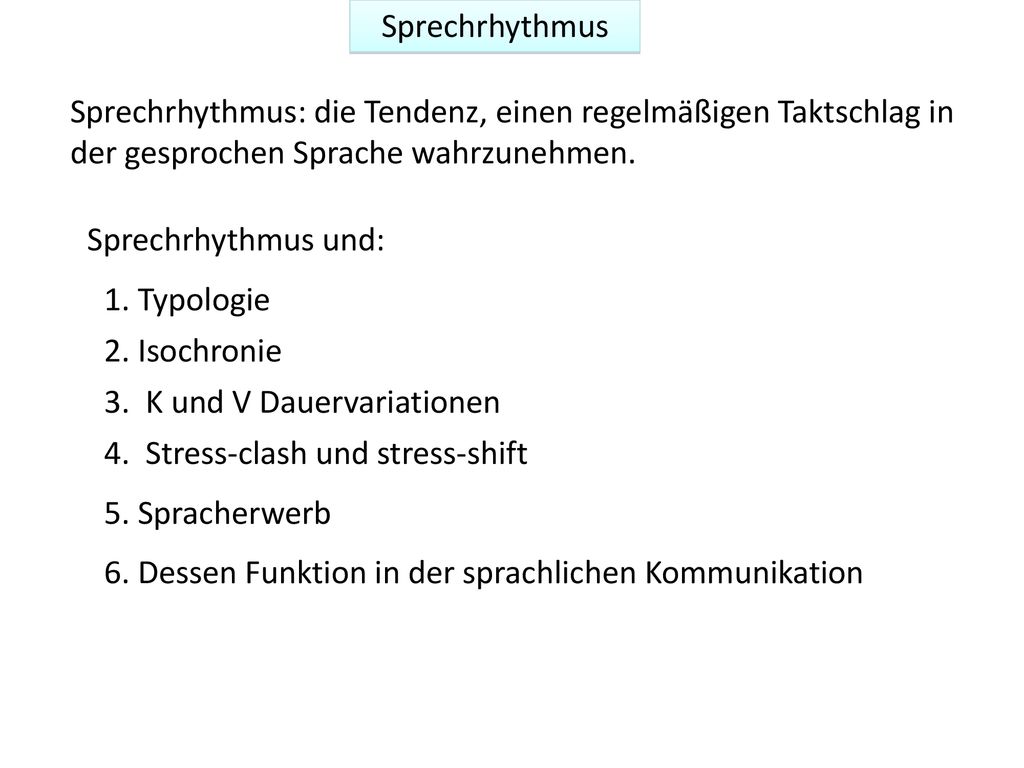 Sprechrhythmus

Sprechrhythmus: die Tendenz, einen regelmäßigen Taktschlag in der gesprochen Sprache wahrzunehmen.

Sprechrhythmus und:

1. Typologie

2. Isochronie

3. K und V Dauervariationen

4. Stress-clash und stress-shift

5. Spracherwerb

6. Dessen Funktion in der sprachlichen Kommunikation